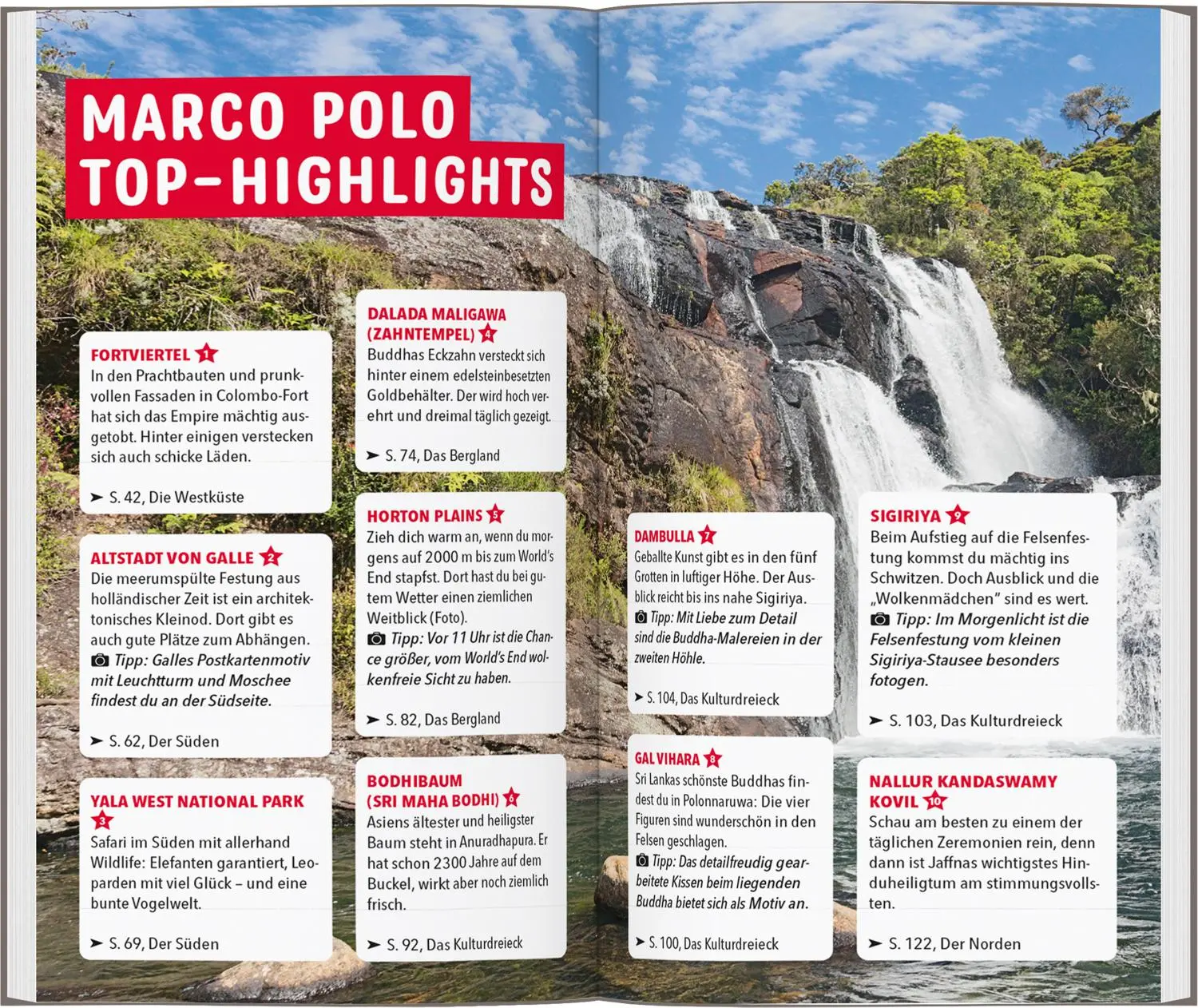 MARCO POLO TOP-HIGHLIGHTS

FORTVIERTEL 1
In den Prachtbauten und prunkvollen Fassaden in Colombo-Fort hat sich das Empire mächtig ausgetobt. Hinter einigen verstecken sich auch schicke Läden.

➤ S. 42, Die Westküste

ALTSTADT VON GALLE 2
Die meerumspülte Festung aus holländischer Zeit ist ein architektonisches Kleinod. Dort gibt es auch gute Plätze zum Abhängen.
Tipp: Galles Postkartenmotiv mit Leuchtturm und Moschee findest du an der Südseite.

➤ S. 62, Der Süden

YALA WEST NATIONAL PARK 3
Safari im Süden mit allerhand Wildlife: Elefanten garantiert, Leoparden mit viel Glück – und eine bunte Vogelwelt.

➤ S. 69, Der Süden

DALADA MALIGAWA (ZAHNTEMPEL) 4
Buddhas Eckzahn versteckt sich hinter einem edelsteinbesetzten Goldbehälter. Der wird hoch verehrt und dreimal täglich gezeigt.

➤ S. 74, Das Bergland

HORTON PLAINS 5
Zieh dich warm an, wenn du morgens auf 2000 m bis zum World's End stapfst. Dort hast du bei gutem Wetter einen ziemlichen Weitblick (Foto).
Tipp: Vor 11 Uhr ist die Chance größer, vom World's End wolkenfreie Sicht zu haben.

➤ S. 82, Das Bergland

BODHIBAUM (SRI MAHA BODHI) 6
Asiens ältester und heiligster Baum steht in Anuradhapura. Er hat schon 2300 Jahre auf dem Buckel, wirkt aber noch ziemlich frisch.

➤ S. 92, Das Kulturdreieck

DAMBULLA 7
Geballte Kunst gibt es in den fünf Grotten in luftiger Höhe. Der Ausblick reicht bis ins nahe Sigiriya.
Tipp: Mit Liebe zum Detail sind die Buddha-Malereien in der zweiten Höhle.

➤ S. 104, Das Kulturdreieck

GAL VIHARA 8
Sri Lankas schönste Buddhas findest du in Polonnaruwa: Die vier Figuren sind wunderschön in den Felsen geschlagen.
Tipp: Das detailfreudig gearbeitete Kissen beim liegenden Buddha bietet sich als Motiv an.

➤ S. 100, Das Kulturdreieck

SIGIRIYA 9
Beim Aufstieg auf die Felsenfestung kommst du mächtig ins Schwitzen. Doch Ausblick und die „Wolkenmädchen" sind es wert.
Tipp: Im Morgenlicht ist die Felsenfestung vom kleinen Sigiriya-Stausee besonders fotogen.

➤ S. 103, Das Kulturdreieck

NALLUR KANDASWAMY KOVIL 10
Schau am besten zu einem der täglichen Zeremonien rein, denn dann ist Jaffnas wichtigstes Hinduheiligtum am stimmungsvollsten.

➤ S. 122, Der Norden